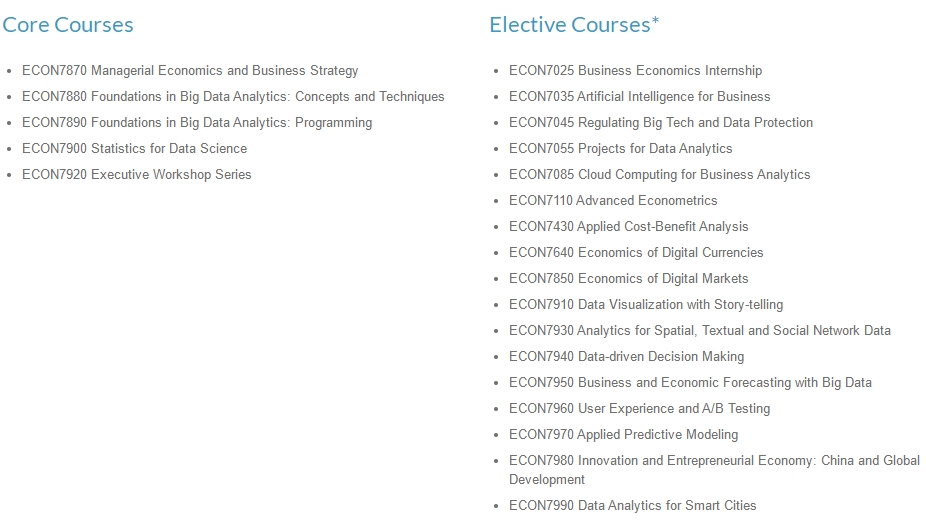 Core Courses

- ECON7870 Managerial Economics and Business Strategy
- ECON7880 Foundations in Big Data Analytics: Concepts and Techniques
- ECON7890 Foundations in Big Data Analytics: Programming
- ECON7900 Statistics for Data Science
- ECON7920 Executive Workshop Series

Elective Courses*

- ECON7025 Business Economics Internship
- ECON7035 Artificial Intelligence for Business
- ECON7045 Regulating Big Tech and Data Protection
- ECON7055 Projects for Data Analytics
- ECON7085 Cloud Computing for Business Analytics
- ECON7110 Advanced Econometrics
- ECON7430 Applied Cost-Benefit Analysis
- ECON7640 Economics of Digital Currencies
- ECON7850 Economics of Digital Markets
- ECON7910 Data Visualization with Story-telling
- ECON7930 Analytics for Spatial, Textual and Social Network Data
- ECON7940 Data-driven Decision Making
- ECON7950 Business and Economic Forecasting with Big Data
- ECON7960 User Experience and A/B Testing
- ECON7970 Applied Predictive Modeling
- ECON7980 Innovation and Entrepreneurial Economy: China and Global Development
- ECON7990 Data Analytics for Smart Cities